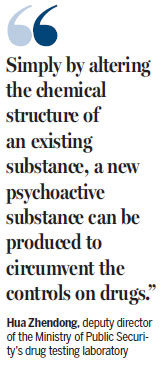 “

Simply by altering the chemical structure of an existing substance, a new psychoactive substance can be produced to circumvent the controls on drugs.”

Hua Zhendong, deputy director of the Ministry of Public Security's drug testing laboratory